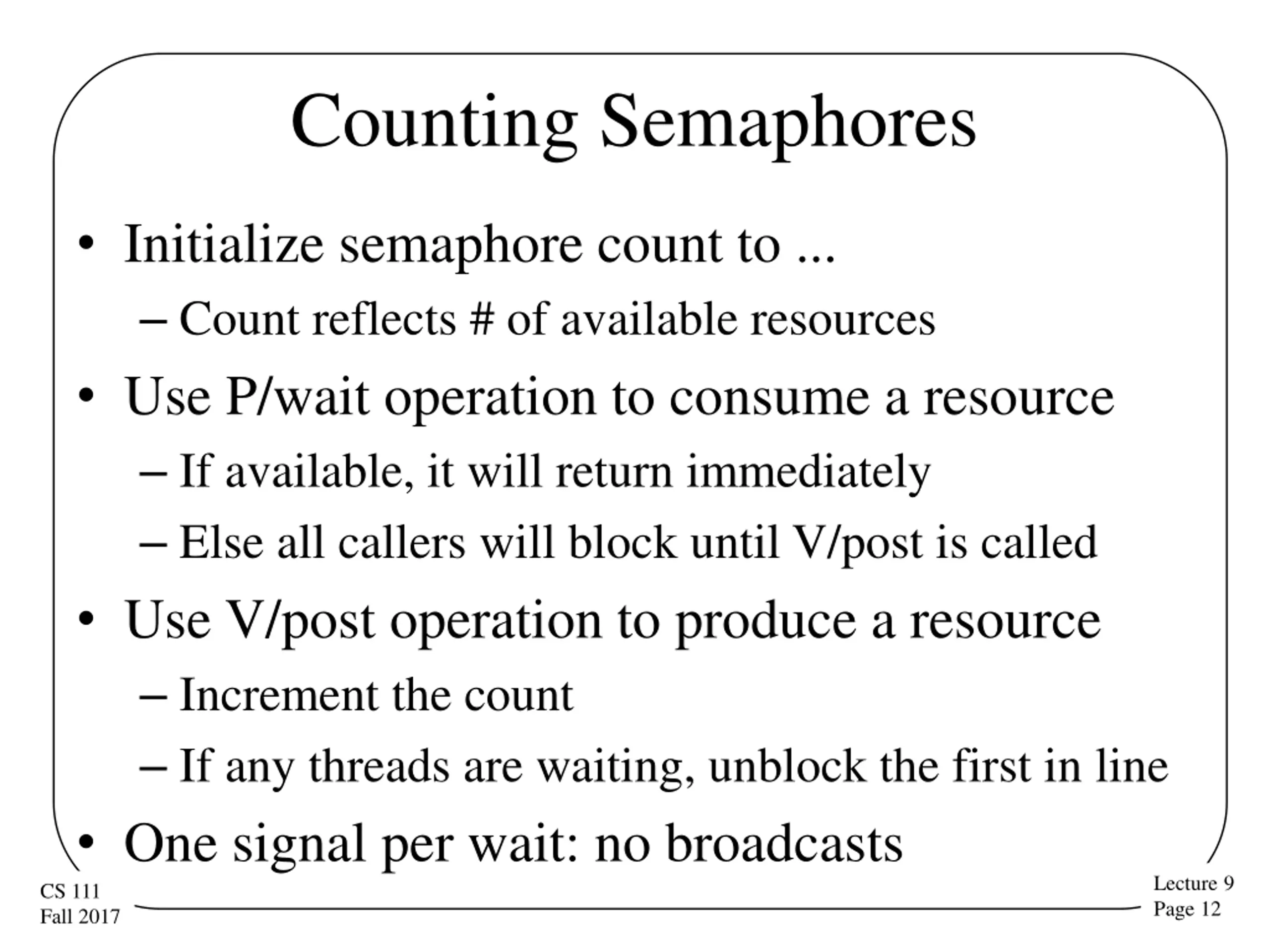 Counting Semaphores

• Initialize semaphore count to ...
– Count reflects # of available resources
• Use P/wait operation to consume a resource
– If available, it will return immediately
– Else all callers will block until V/post is called
• Use V/post operation to produce a resource
– Increment the count
– If any threads are waiting, unblock the first in line
• One signal per wait: no broadcasts

CS 111
Fall 2017

Lecture 9
Page 12